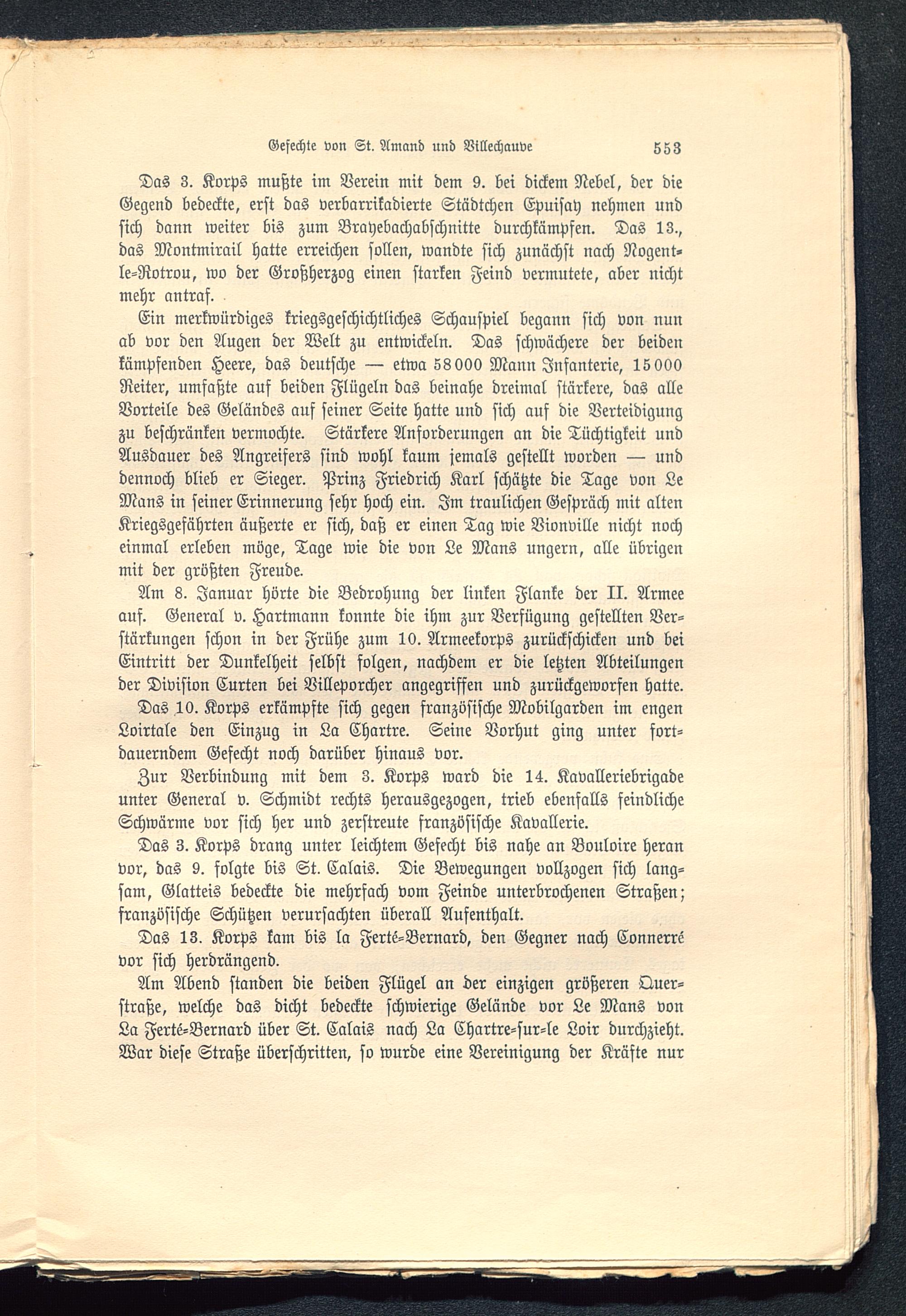 Gefechte von St. Amand und Villechauve 553

Das 3. Korps mußte im Verein mit dem 9. bei dickem Nebel, der die Gegend bedeckte, erst das verbarrikadierte Städtchen Epuisay nehmen und sich dann weiter bis zum Brayebachabschnitte durchkämpfen. Das 13., das Montmirail hatte erreichen sollen, wandte sich zunächst nach Nogent-le-Rotrou, wo der Großherzog einen starken Feind vermutete, aber nicht mehr antraf.

Ein merkwürdiges kriegsgeschichtliches Schauspiel begann sich von nun ab vor den Augen der Welt zu entwickeln. Das schwächere der beiden kämpfenden Heere, das deutsche — etwa 58000 Mann Infanterie, 15000 Reiter, umfaßte auf beiden Flügeln das beinahe dreimal stärkere, das alle Vorteile des Geländes auf seiner Seite hatte und sich auf die Verteidigung zu beschränken vermochte. Stärkere Anforderungen an die Tüchtigkeit und Ausdauer des Angreifers sind wohl kaum jemals gestellt worden — und dennoch blieb er Sieger. Prinz Friedrich Karl schätzte die Tage von Le Mans in seiner Erinnerung sehr hoch ein. Im traulichen Gespräch mit alten Kriegsgefährten äußerte er sich, daß er einen Tag wie Vionville nicht noch einmal erleben möge, Tage wie die von Le Mans ungern, alle übrigen mit der größten Freude.

Am 8. Januar hörte die Bedrohung der linken Flanke der II. Armee auf. General v. Hartmann konnte die ihm zur Verfügung gestellten Verstärkungen schon in der Frühe zum 10. Armeekorps zurückschicken und bei Eintritt der Dunkelheit selbst folgen, nachdem er die letzten Abteilungen der Division Curten bei Villeporcher angegriffen und zurückgeworfen hatte.

Das 10. Korps erkämpfte sich gegen französische Mobilgarden im engen Loirtale den Einzug in La Chartre. Seine Vorhut ging unter fortdauerndem Gefecht noch darüber hinaus vor.

Zur Verbindung mit dem 3. Korps ward die 14. Kavalleriebrigade unter General v. Schmidt rechts herausgezogen, trieb ebenfalls feindliche Schwärme vor sich her und zerstreute französische Kavallerie.

Das 3. Korps drang unter leichtem Gefecht bis nahe an Bouloire heran vor, das 9. folgte bis St. Calais. Die Bewegungen vollzogen sich langsam, Glatteis bedeckte die mehrfach vom Feinde unterbrochenen Straßen; französische Schützen verursachten überall Aufenthalt.

Das 13. Korps kam bis la Ferté-Bernard, den Gegner nach Connerré vor sich herdrängend.

Am Abend standen die beiden Flügel an der einzigen größeren Querstraße, welche das dicht bedeckte schwierige Gelände vor Le Mans von La Ferté-Bernard über St. Calais nach La Chartre-sur-le Loir durchzieht. War diese Straße überschritten, so wurde eine Vereinigung der Kräfte nur